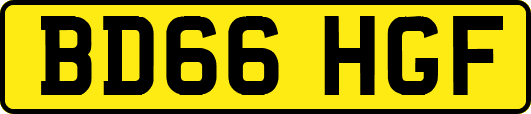 BD66 HGF